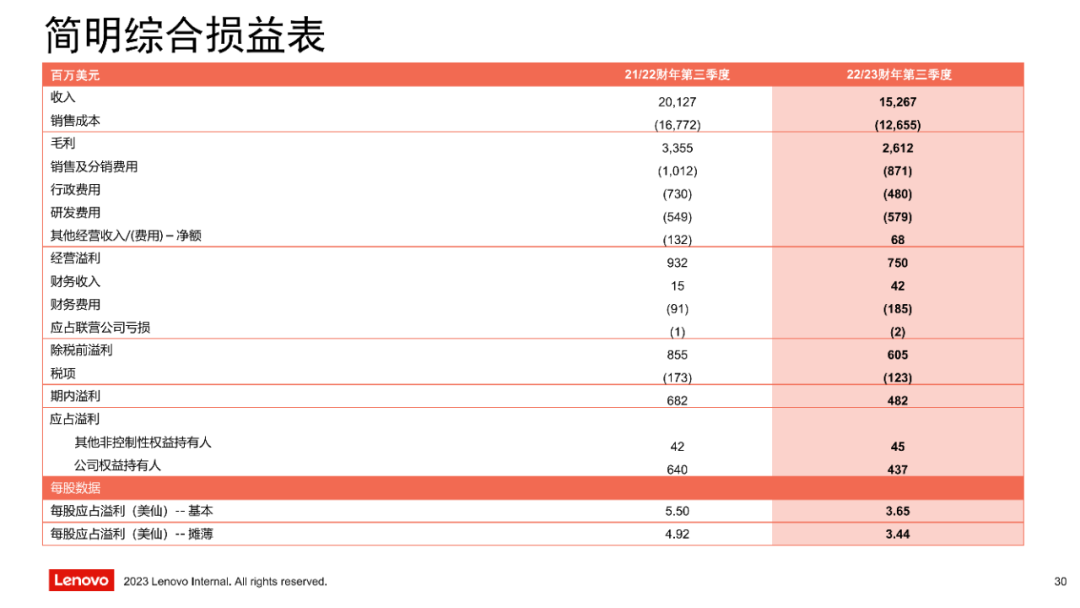 简明综合损益表

| 百万美元 | 21/22财年第三季度 | 22/23财年第三季度 |
|---|---|---|
| 收入 | 20,127 | 15,267 |
| 销售成本 | (16,772) | (12,655) |
| 毛利 | 3,355 | 2,612 |
| 销售及分销费用 | (1,012) | (871) |
| 行政费用 | (730) | (480) |
| 研发费用 | (549) | (579) |
| 其他经营收入/(费用) – 净额 | (132) | 68 |
| 经营溢利 | 932 | 750 |
| 财务收入 | 15 | 42 |
| 财务费用 | (91) | (185) |
| 应占联营公司亏损 | (1) | (2) |
| 除税前溢利 | 855 | 605 |
| 税项 | (173) | (123) |
| 期内溢利 | 682 | 482 |
| 应占溢利 | | |
| 其他非控制性权益持有人 | 42 | 45 |
| 公司权益持有人 | 640 | 437 |
| 每股数据 | | |
| 每股应占溢利（美仙）-- 基本 | 5.50 | 3.65 |
| 每股应占溢利（美仙）-- 摊薄 | 4.92 | 3.44 |

Lenovo 2023 Lenovo Internal. All rights reserved. 30